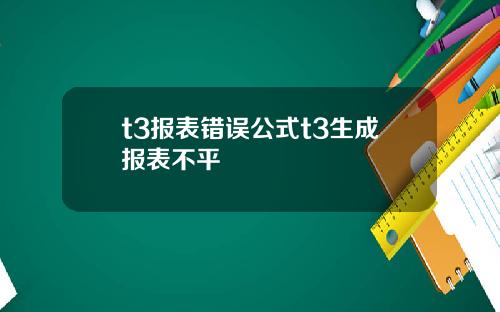 t3报表错误公式t3生成报表不平